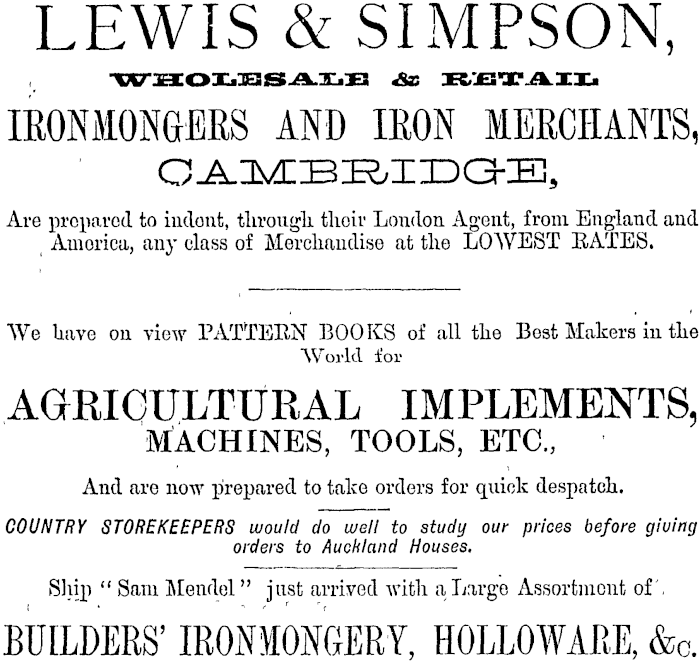 LEWIS & SIMPSON,

WHOLESALE & RETAIL

IRONMONGERS AND IRON MERCHANTS,

CAMBRIDGE,

Are prepared to indent, through their London Agent, from England and America, any class of Merchandise at the LOWEST RATES.

We have on view PATTERN BOOKS of all the Best Makers in the World for

AGRICULTURAL IMPLEMENTS,

MACHINES, TOOLS, ETC.,

And are now prepared to take orders for quick despatch.

COUNTRY STOREKEEPERS would do well to study our prices before giving orders to Auckland Houses.

Ship "Sam Mendel" just arrived with a Large Assortment of

BUILDERS' IRONMONGERY, HOLLOWARE, &c.